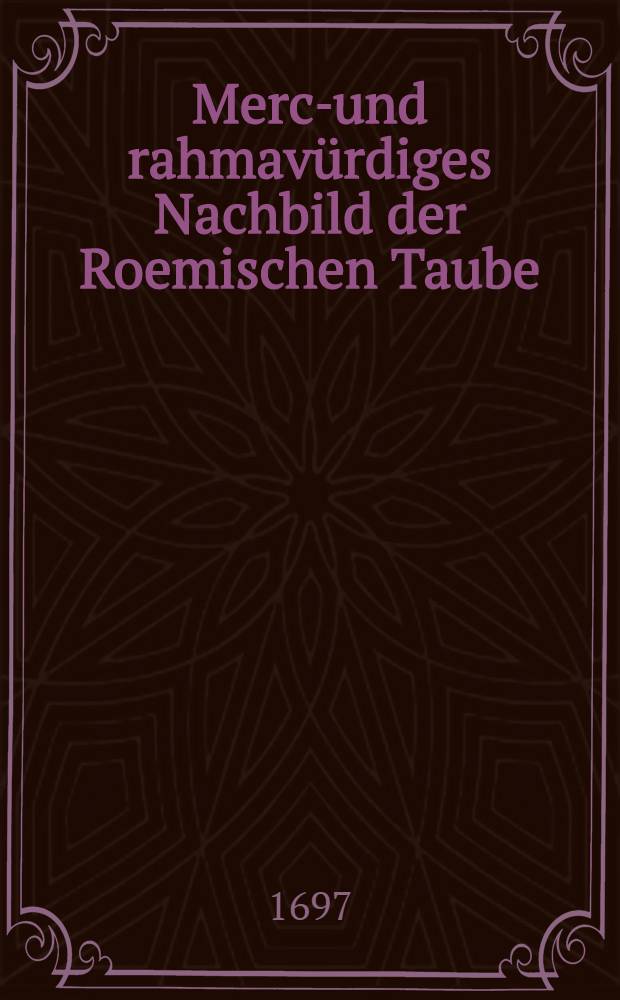 Merc-und rahmavürdiges Nachbild der Roemischen Taube

1697